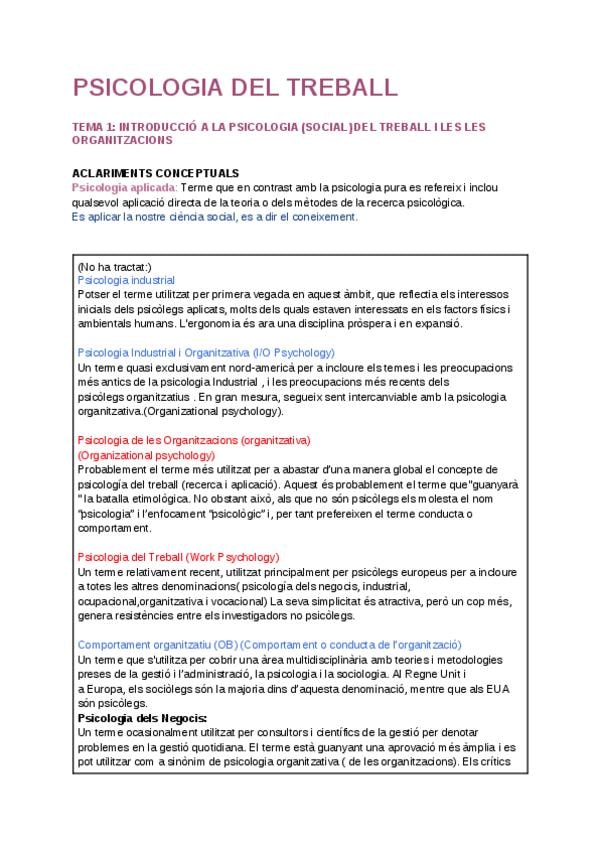 PSICOLOGIA DEL TREBALL

TEMA 1: INTRODUCCIÓ A LA PSICOLOGIA (SOCIAL)DEL TREBALL I LES LES ORGANITZACIONS

ACLARIMENTS CONCEPTUALS
Psicologia aplicada: Terme que en contrast amb la psicologia pura es refereix i inclou qualsevol aplicació directa de la teoria o dels mètodes de la recerca psicològica.
Es aplicar la nostre ciència social, es a dir el coneixement.

(No ha tractat:)
Psicologia industrial
Potser el terme utilitzat per primera vegada en aquest àmbit, que reflectia els interessos inicials dels psicòlegs aplicats, molts dels quals estaven interessats en els factors físics i ambientals humans. L'ergonomia és ara una disciplina pròspera i en expansió.

Psicologia Industrial i Organitzativa (I/O Psychology)
Un terme quasi exclusivament nord-americà per a incloure els temes i les preocupacions més antics de la psicologia Industrial , i les preocupacions més recents dels psicòlegs organitzatius . En gran mesura, segueix sent intercanviable amb la psicologia organitzativa.(Organizational psychology).

Psicologia de les Organitzacions (organitzativa)
(Organizational psychology)
Probablement el terme més utilitzat per a abastar d'una manera global el concepte de psicologia del treball (recerca i aplicació). Aquest és probablement el terme que"guanyarà " la batalla etimològica. No obstant això, als que no són psicòlegs els molesta el nom "psicologia" i l'enfocament "psicològic" i, per tant prefereixen el terme conducta o comportament.

Psicologia del Treball (Work Psychology)
Un terme relativament recent, utilitzat principalment per psicòlegs europeus per a incloure a totes les altres denominacions( psicologia dels negocis, industrial, ocupacional,organitzativa i vocacional) La seva simplicitat és atractiva, però un cop més, genera resistències entre els investigadors no psicòlegs.

Comportament organitzatiu (OB) (Comportament o conducta de l'organització)
Un terme que s'utilitza per cobrir una àrea multidisciplinària amb teories i metodologies preses de la gestió i l'administració, la psicologia i la sociologia. Al Regne Unit i a Europa, els sociòlegs són la majoria dins d'aquesta denominació, mentre que als EUA són psicòlegs.
Psicologia dels Negocis:
Un terme ocasionalment utilitzat per consultors i científics de la gestió per denotar problemes en la gestió quotidiana. El terme està guanyant una aprovació més àmplia i es pot utilitzar com a sinònim de psicologia organitzativa ( de les organitzacions). Els crítics